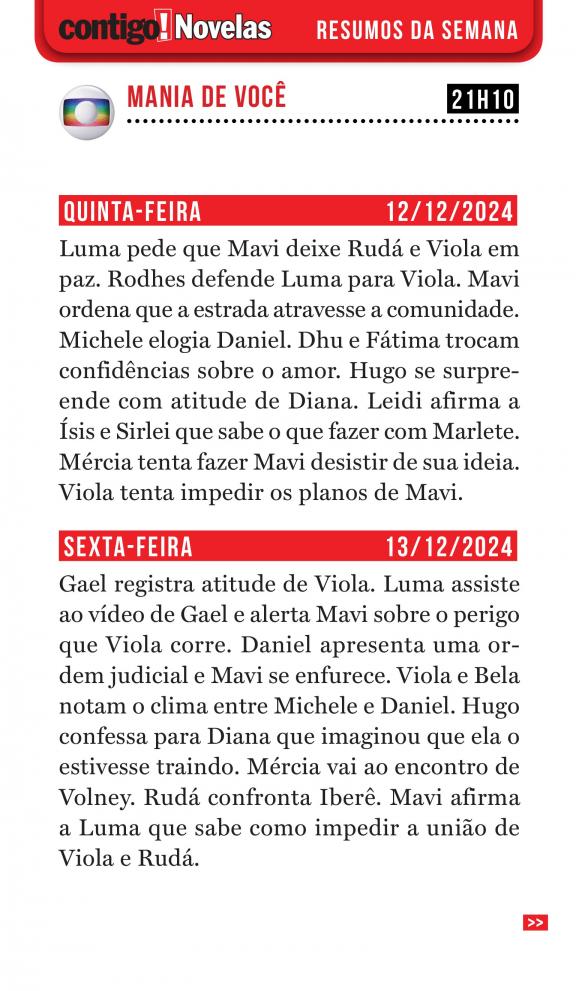 contigo! Novelas RESUMOS DA SEMANA

MANIA DE VOCÊ 21H10

QUINTA-FEIRA 12/12/2024

Luma pede que Mavi deixe Rudá e Viola em paz. Rodhes defende Luma para Viola. Mavi ordena que a estrada atravesse a comunidade. Michele elogia Daniel. Dhu e Fátima trocam confidências sobre o amor. Hugo se surpreende com atitude de Diana. Leidi afirma a Ísis e Sirlei que sabe o que fazer com Marlete. Mércia tenta fazer Mavi desistir de sua ideia. Viola tenta impedir os planos de Mavi.

SEXTA-FEIRA 13/12/2024

Gael registra atitude de Viola. Luma assiste ao vídeo de Gael e alerta Mavi sobre o perigo que Viola corre. Daniel apresenta uma ordem judicial e Mavi se enfurece. Viola e Bela notam o clima entre Michele e Daniel. Hugo confessa para Diana que imaginou que ela o estivesse traindo. Mércia vai ao encontro de Volney. Rudá confronta Iberê. Mavi afirma a Luma que sabe como impedir a união de Viola e Rudá.

>>